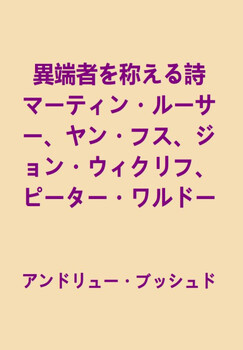 異端者を称える詩
マーティン・ルーサー、ヤン・フス、ジョン・ウィクリフ、ピーター・ワルドー

アンドリュー・ブッシュド